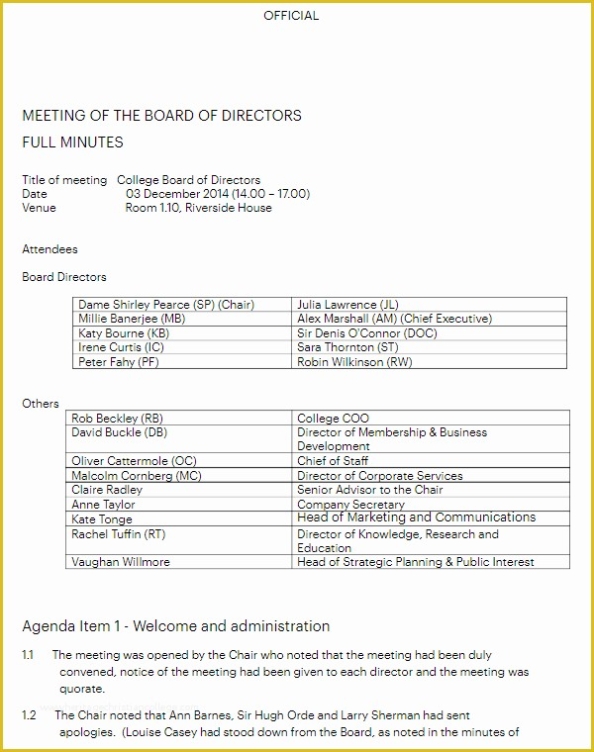 OFFICIAL

MEETING OF THE BOARD OF DIRECTORS

FULL MINUTES

Title of meeting College Board of Directors
Date 03 December 2014 (14.00 – 17.00)
Venue Room 1.10, Riverside House

Attendees

Board Directors

| Dame Shirley Pearce (SP) (Chair) | Julia Lawrence (JL) |
|---|---|
| Millie Banerjee (MB) | Alex Marshall (AM) (Chief Executive) |
| Katy Bourne (KB) | Sir Denis O'Connor (DOC) |
| Irene Curtis (IC) | Sara Thornton (ST) |
| Peter Fahy (PF) | Robin Wilkinson (RW) |

Others

| Rob Beckley (RB) | College COO |
|---|---|
| David Buckle (DB) | Director of Membership & Business Development |
| Oliver Cattermole (OC) | Chief of Staff |
| Malcolm Cornberg (MC) | Director of Corporate Services |
| Claire Radley | Senior Advisor to the Chair |
| Anne Taylor | Company Secretary |
| Kate Tonge | Head of Marketing and Communications |
| Rachel Tuffin (RT) | Director of Knowledge, Research and Education |
| Vaughan Willmore | Head of Strategic Planning & Public Interest |

Agenda Item 1 - Welcome and administration

1.1 The meeting was opened by the Chair who noted that the meeting had been duly convened, notice of the meeting had been given to each director and the meeting was quorate.

1.2 The Chair noted that Ann Barnes, Sir Hugh Orde and Larry Sherman had sent apologies. (Louise Casey had stood down from the Board, as noted in the minutes of